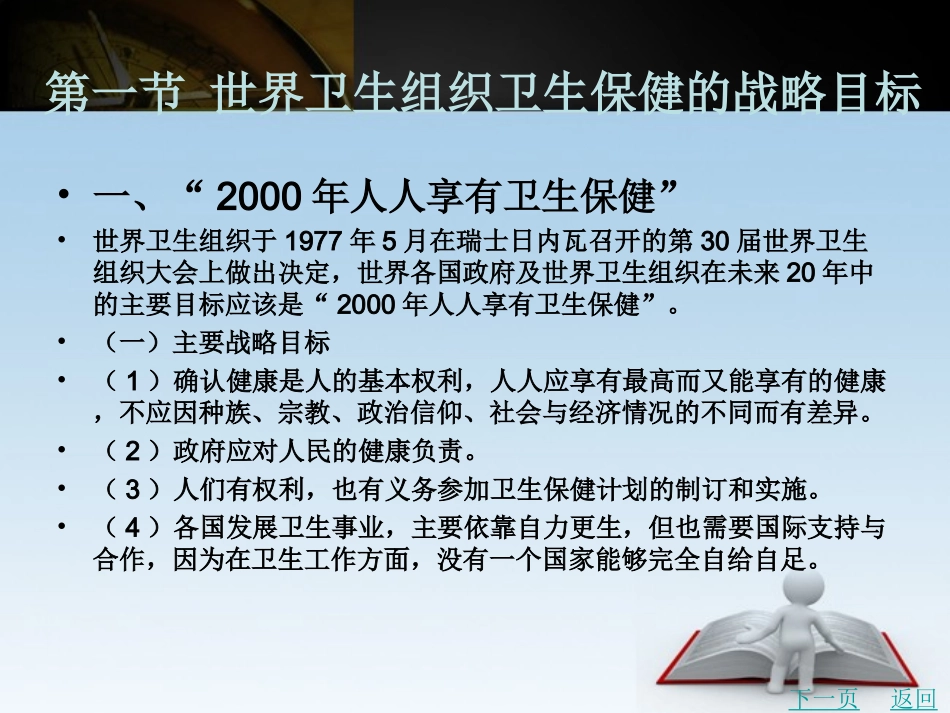 第一节 世界卫生组织卫生保健的战略目标

• 一、“ 2000 年人人享有卫生保健”

• 世界卫生组织于 1977 年 5 月在瑞士日内瓦召开的第 30 届世界卫生组织大会上做出决定，世界各国政府及世界卫生组织在未来 20 年中的主要目标应该是“ 2000 年人人享有卫生保健”。

• （一）主要战略目标

• （ 1 ）确认健康是人的基本权利，人人应享有最高而又能享有的健康，不应因种族、宗教、政治信仰、社会与经济情况的不同而有差异。

• （ 2 ）政府应对人民的健康负责。

• （ 3 ）人们有权利，也有义务参加卫生保健计划的制订和实施。

• （ 4 ）各国发展卫生事业，主要依靠自力更生，但也需要国际支持与合作，因为在卫生工作方面，没有一个国家能够完全自给自足。

下一页 返回